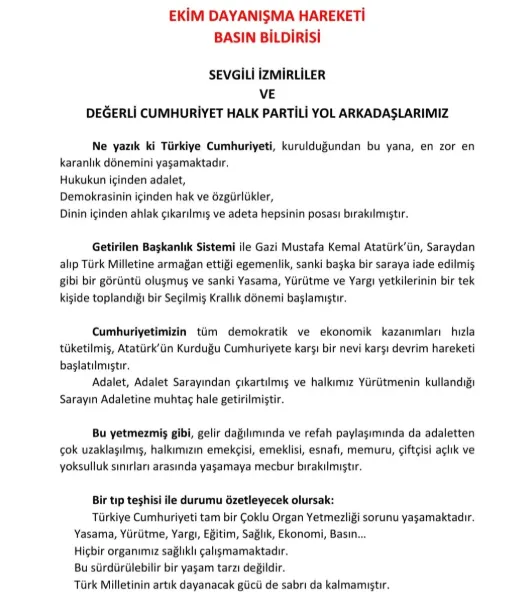 EKİM DAYANIŞMA HAREKETİ
BASIN BİLDİRİSİ

SEVGİLİ İZMİRLİLER
VE
DEĞERLİ CUMHURİYET HALK PARTİLİ YOL ARKADAŞLARIMIZ

Ne yazık ki Türkiye Cumhuriyeti, kurulduğundan bu yana, en zor en karanlık dönemini yaşamaktadır.
Hukukun içinden adalet,
Demokrasinin içinden hak ve özgürlükler,
Dinin içinden ahlak çıkarılmış ve adeta hepsinin posası bırakılmıştır.

Getirilen Başkanlık Sistemi ile Gazi Mustafa Kemal Atatürk'ün, Saraydan alıp Türk Milletine armağan ettiği egemenlik, sanki başka bir saraya iade edilmiş gibi bir görüntü oluşmuş ve sanki Yasama, Yürütme ve Yargı yetkilerinin bir tek kişide toplandığı bir Seçilmiş Krallık dönemi başlamıştır.

Cumhuriyetimizin tüm demokratik ve ekonomik kazanımları hızla tüketilmiş, Atatürk'ün Kurduğu Cumhuriyete karşı bir nevi karşı devrim hareketi başlatılmıştır.
Adalet, Adalet Sarayından çıkartılmış ve halkımız Yürütmenin kullandığı Sarayın Adaletine muhtaç hale getirilmiştir.

Bu yetmezmiş gibi, gelir dağılımında ve refah paylaşımında da adaletten çok uzaklaşılmış, halkımızın emekçisi, emeklisi, esnafı, memuru, çiftçisi açlık ve yoksulluk sınırları arasında yaşamaya mecbur bırakılmıştır.

Bir tıp teşhisi ile durumu özetleyecek olursak:
Türkiye Cumhuriyeti tam bir Çoklu Organ Yetmezliği sorunu yaşamaktadır.
Yasama, Yürütme, Yargı, Eğitim, Sağlık, Ekonomi, Basın…
Hiçbir organımız sağlıklı çalışmamaktadır.
Bu sürdürülebilir bir yaşam tarzı değildir.
Türk Milletinin artık dayanacak gücü de sabrı da kalmamıştır.